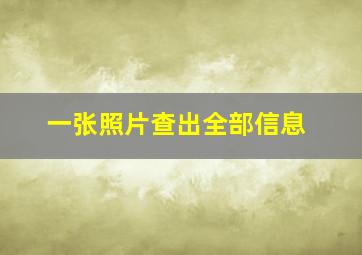 一张照片查出全部信息